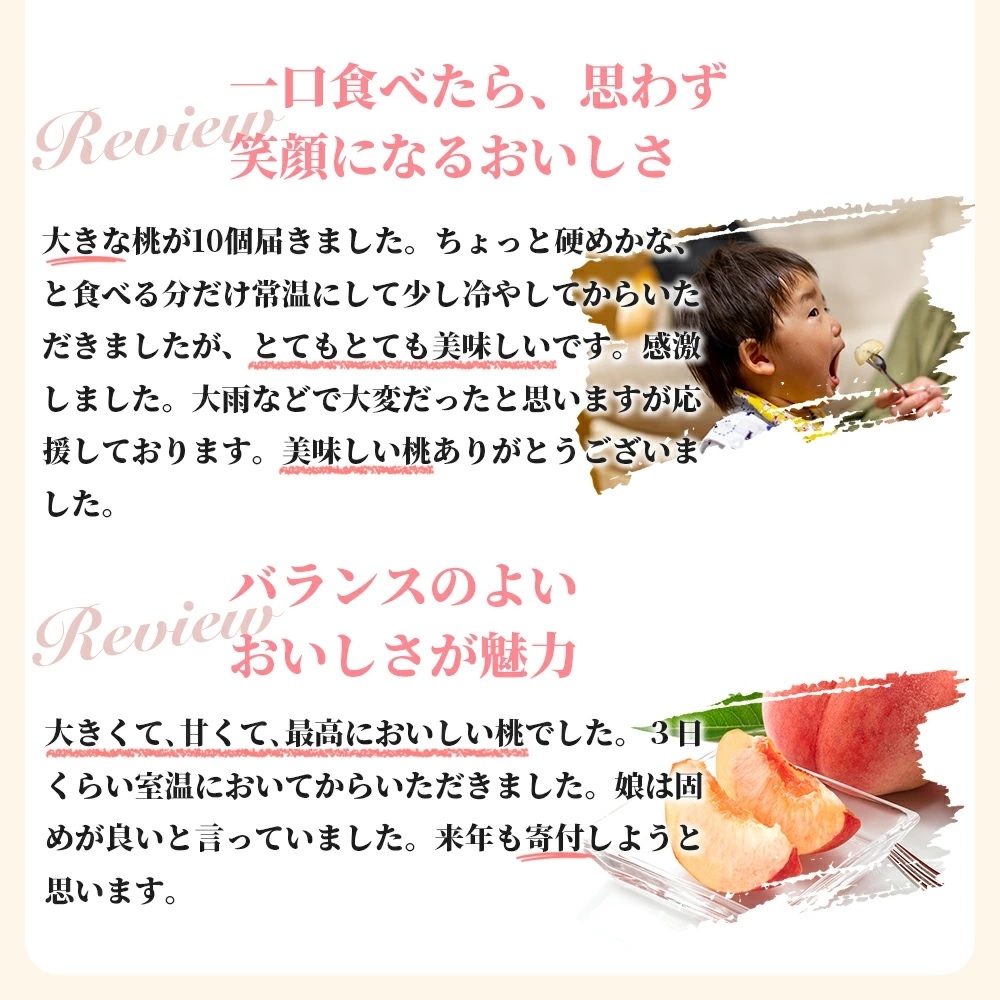 Review

一口食べたら、思わず
笑顔になるおいしさ

大きな桃が10個届きました。ちょっと硬めかな、と食べる分だけ常温にして少し冷やしてからいただきましたが、とてもとても美味しいです。感激しました。大雨などで大変だったと思いますが応援しております。美味しい桃ありがとうございました。

Review

バランスのよい
おいしさが魅力

大きくて、甘くて、最高においしい桃でした。3日くらい室温においてからいただきました。娘は固めが良いと言っていました。来年も寄付しようと思います。